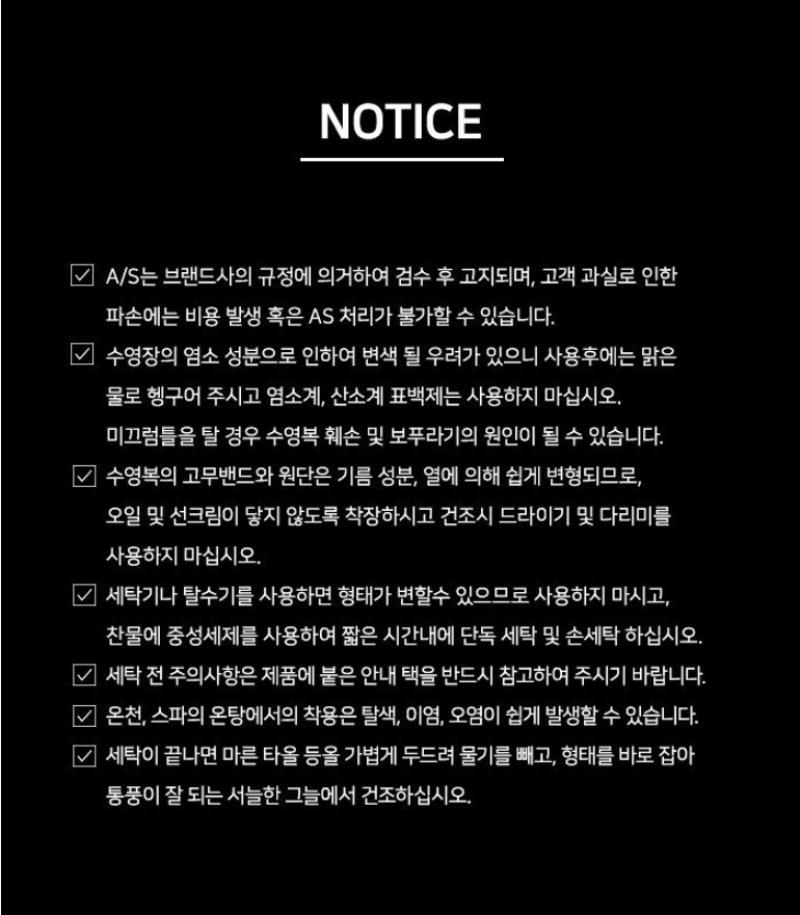 NOTICE

☑ A/S는 브랜드사의 규정에 의거하여 검수 후 고지되며, 고객 과실로 인한 파손에는 비용 발생 혹은 AS 처리가 불가할 수 있습니다.

☑ 수영장의 염소 성분으로 인하여 변색 될 우려가 있으니 사용후에는 맑은 물로 헹구어 주시고 염소계, 산소계 표백제는 사용하지 마십시오.
미끄럼틀을 탈 경우 수영복 훼손 및 보푸라기의 원인이 될 수 있습니다.

☑ 수영복의 고무밴드와 원단은 기름 성분, 열에 의해 쉽게 변형되므로, 오일 및 선크림이 닿지 않도록 착장하시고 건조시 드라이기 및 다리미를 사용하지 마십시오.

☑ 세탁기나 탈수기를 사용하면 형태가 변할수 있으므로 사용하지 마시고, 찬물에 중성세제를 사용하여 짧은 시간내에 단독 세탁 및 손세탁 하십시오.

☑ 세탁 전 주의사항은 제품에 붙은 안내 택을 반드시 참고하여 주시기 바랍니다.

☑ 온천, 스파의 온탕에서의 착용은 탈색, 이염, 오염이 쉽게 발생할 수 있습니다.

☑ 세탁이 끝나면 마른 타올 등올 가볍게 두드려 물기를 빼고, 형태를 바로 잡아 통풍이 잘 되는 서늘한 그늘에서 건조하십시오.